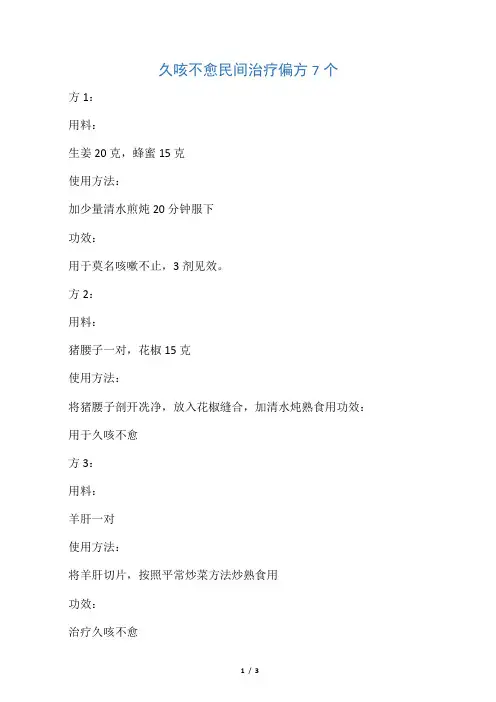 久咳不愈民间治疗偏方 7 个

方 1：

用料：

生姜 20 克，蜂蜜 15 克

使用方法：

加少量清水煎炖 20 分钟服下

功效：

用于莫名咳嗽不止，3 剂见效。

方 2：

用料：

猪腰子一对，花椒 15 克

使用方法：

将猪腰子剖开洗净，放入花椒缝合，加清水炖熟食用功效：

用于久咳不愈

方 3：

用料：

羊肝一对

使用方法：

将羊肝切片，按照平常炒菜方法炒熟食用

功效：

治疗久咳不愈

1 / 3